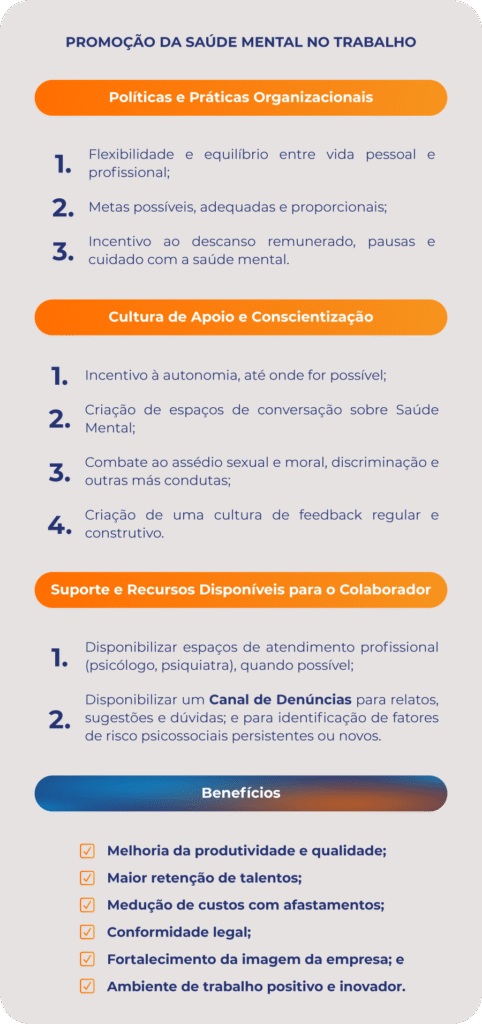 PROMOÇÃO DA SAÚDE MENTAL NO TRABALHO

Políticas e Práticas Organizacionais

1. Flexibilidade e equilíbrio entre vida pessoal e profissional;

2. Metas possíveis, adequadas e proporcionais;

3. Incentivo ao descanso remunerado, pausas e cuidado com a saúde mental.

Cultura de Apoio e Conscientização

1. Incentivo à autonomia, até onde for possível;

2. Criação de espaços de conversação sobre Saúde Mental;

3. Combate ao assédio sexual e moral, discriminação e outras más condutas;

4. Criação de uma cultura de feedback regular e construtivo.

Suporte e Recursos Disponíveis para o Colaborador

1. Disponibilizar espaços de atendimento profissional (psicólogo, psiquiatra), quando possível;

2. Disponibilizar um Canal de Denúncias para relatos, sugestões e dúvidas; e para identificação de fatores de risco psicossociais persistentes ou novos.

Benefícios

Melhoria da produtividade e qualidade;
Maior retenção de talentos;
Medução de custos com afastamentos;
Conformidade legal;
Fortalecimento da imagem da empresa; e
Ambiente de trabalho positivo e inovador.